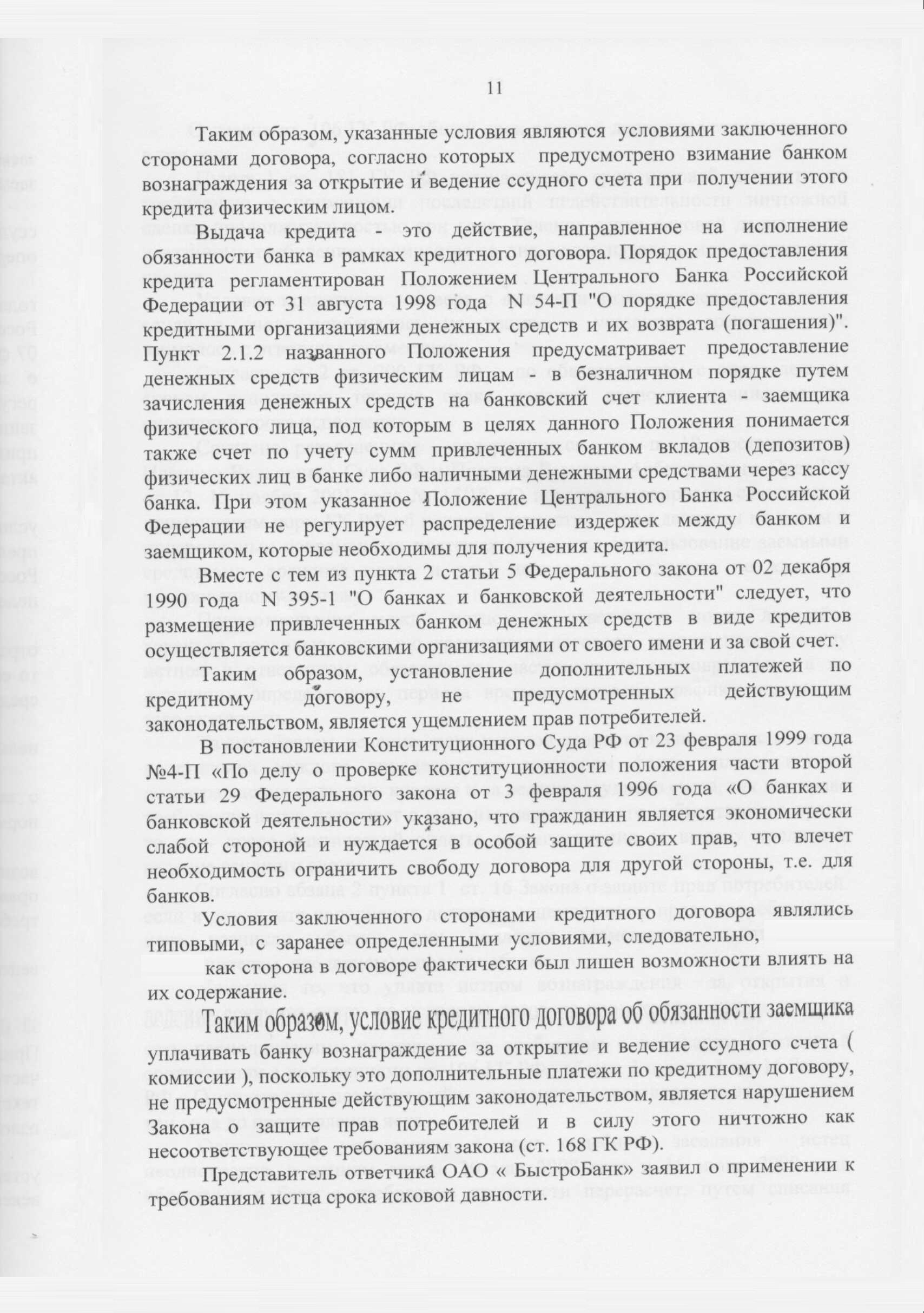 11

Таким образом, указанные условия являются условиями заключенного сторонами договора, согласно которых предусмотрено взимание банком вознаграждения за открытие и ведение ссудного счета при получении этого кредита физическим лицом.

Выдача кредита - это действие, направленное на исполнение обязанности банка в рамках кредитного договора. Порядок предоставления кредита регламентирован Положением Центрального Банка Российской Федерации от 31 августа 1998 года N 54-П "О порядке предоставления кредитными организациями денежных средств и их возврата (погашения)". Пункт 2.1.2 названного Положения предусматривает предоставление денежных средств физическим лицам - в безналичном порядке путем зачисления денежных средств на банковский счет клиента - заемщика физического лица, под которым в целях данного Положения понимается также счет по учету сумм привлеченных банком вкладов (депозитов) физических лиц в банке либо наличными денежными средствами через кассу банка. При этом указанное Положение Центрального Банка Российской Федерации не регулирует распределение издержек между банком и заемщиком, которые необходимы для получения кредита.

Вместе с тем из пункта 2 статьи 5 Федерального закона от 02 декабря 1990 года N 395-1 "О банках и банковской деятельности" следует, что размещение привлеченных банком денежных средств в виде кредитов осуществляется банковскими организациями от своего имени и за свой счет.

Таким образом, установление дополнительных платежей по кредитному договору, не предусмотренных действующим законодательством, является ущемлением прав потребителей.

В постановлении Конституционного Суда РФ от 23 февраля 1999 года №4-П «По делу о проверке конституционности положения части второй статьи 29 Федерального закона от 3 февраля 1996 года «О банках и банковской деятельности» указано, что гражданин является экономически слабой стороной и нуждается в особой защите своих прав, что влечет необходимость ограничить свободу договора для другой стороны, т.е. для банков.

Условия заключенного сторонами кредитного договора являлись типовыми, с заранее определенными условиями, следовательно,

как сторона в договоре фактически был лишен возможности влиять на их содержание.

Таким образом, условие кредитного договора об обязанности заемщика уплачивать банку вознаграждение за открытие и ведение ссудного счета ( комиссии ), поскольку это дополнительные платежи по кредитному договору, не предусмотренные действующим законодательством, является нарушением Закона о защите прав потребителей и в силу этого ничтожно как несоответствующее требованиям закона (ст. 168 ГК РФ).

Представитель ответчика ОАО « БыстроБанк» заявил о применении к требованиям истца срока исковой давности.